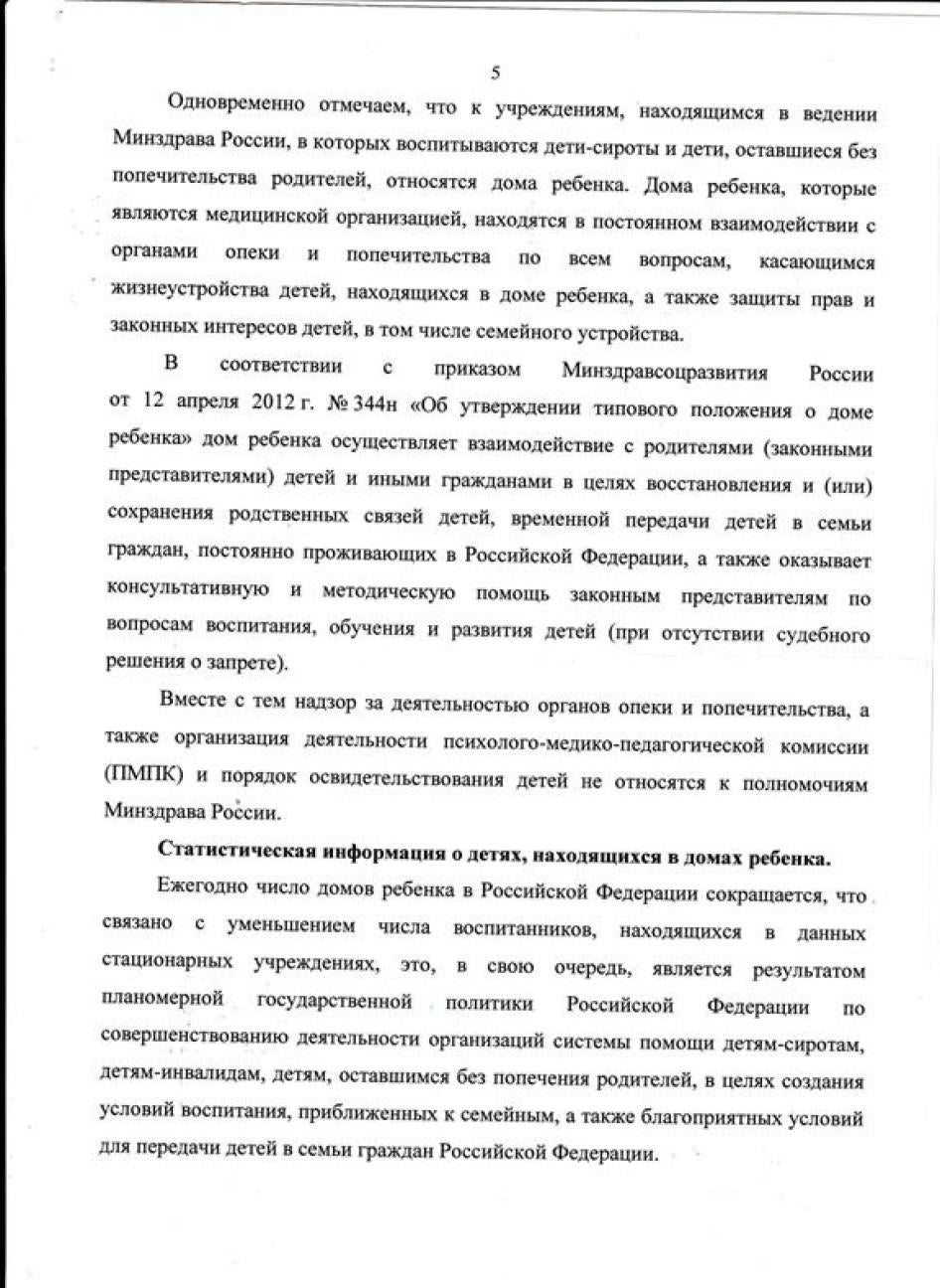 5

Одновременно отмечаем, что к учреждениям, находящимся в ведении Минздрава России, в которых воспитываются дети-сироты и дети, оставшиеся без попечительства родителей, относятся дома ребенка. Дома ребенка, которые являются медицинской организацией, находятся в постоянном взаимодействии с органами опеки и попечительства по всем вопросам, касающимся жизнеустройства детей, находящихся в доме ребенка, а также защиты прав и законных интересов детей, в том числе семейного устройства.

В соответствии с приказом Минздравсоцразвития России от 12 апреля 2012 г. № 344н «Об утверждении типового положения о доме ребенка» дом ребенка осуществляет взаимодействие с родителями (законными представителями) детей и иными гражданами в целях восстановления и (или) сохранения родственных связей детей, временной передачи детей в семьи граждан, постоянно проживающих в Российской Федерации, а также оказывает консультативную и методическую помощь законным представителям по вопросам воспитания, обучения и развития детей (при отсутствии судебного решения о запрете).

Вместе с тем надзор за деятельностью органов опеки и попечительства, а также организация деятельности психолого-медико-педагогической комиссии (ПМПК) и порядок освидетельствования детей не относятся к полномочиям Минздрава России.

Статистическая информация о детях, находящихся в домах ребенка.

Ежегодно число домов ребенка в Российской Федерации сокращается, что связано с уменьшением числа воспитанников, находящихся в данных стационарных учреждениях, это, в свою очередь, является результатом планомерной государственной политики Российской Федерации по совершенствованию деятельности организаций системы помощи детям-сиротам, детям-инвалидам, детям, оставшимся без попечения родителей, в целях создания условий воспитания, приближенных к семейным, а также благоприятных условий для передачи детей в семьи граждан Российской Федерации.